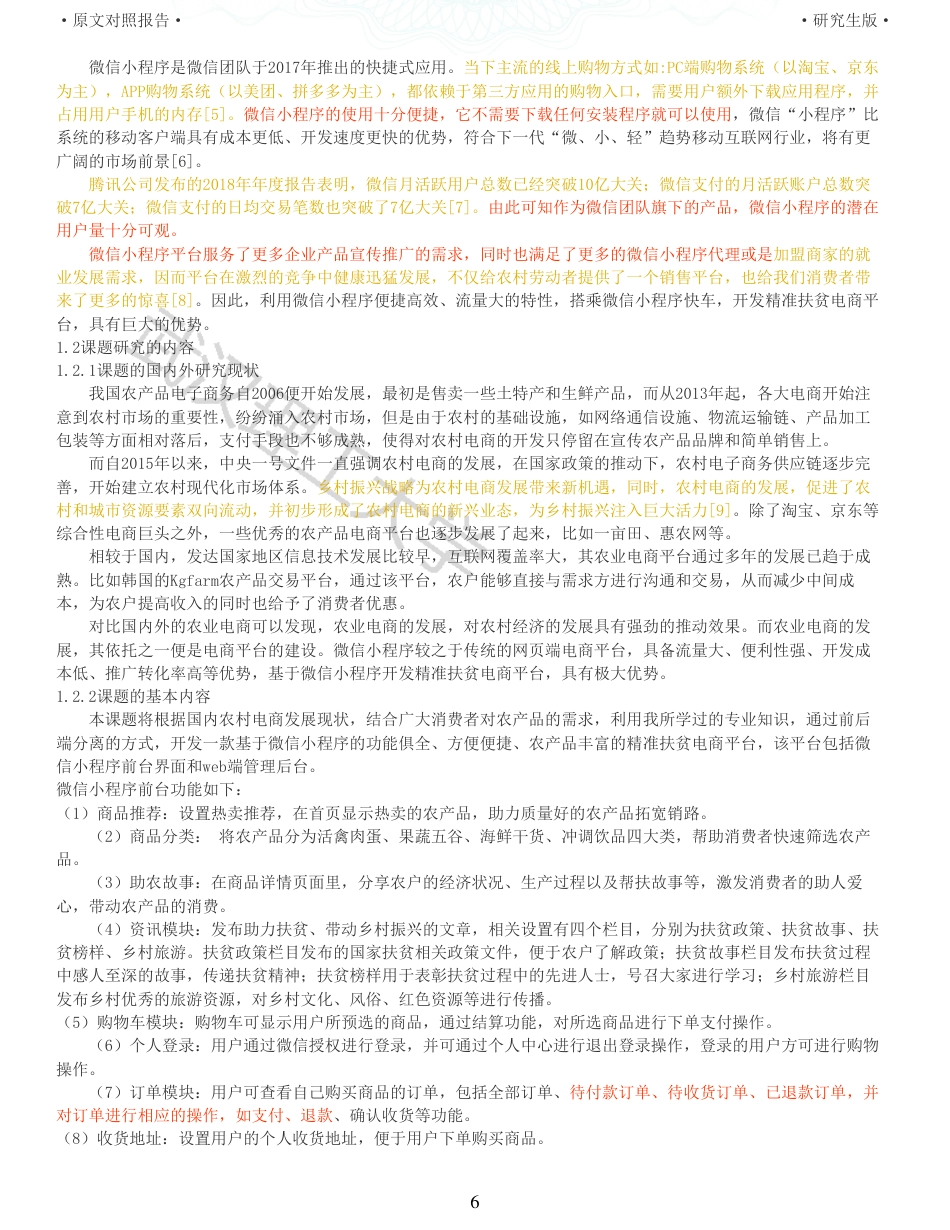 • 原文对照报告 •

• 研究生版 •

微信小程序是微信团队于2017年推出的快捷式应用。当下主流的线上购物方式如:PC端购物系统（以淘宝、京东为主），APP购物系统（以美团、拼多多为主），都依赖于第三方应用的购物入口，需要用户额外下载应用程序，并占用用户手机的内存[5]。微信小程序的使用十分便捷，它不需要下载任何安装程序就可以使用，微信“小程序”比系统的移动客户端具有成本更低、开发速度更快的优势，符合下一代“微、小、轻”趋势移动互联网行业，将有更广阔的市场前景[6]。

腾讯公司发布的2018年年度报告表明，微信月活跃用户总数已经突破10亿大关；微信支付的月活跃账户总数突破7亿大关；微信支付的日均交易笔数也突破了7亿大关[7]。由此可知作为微信团队旗下的产品，微信小程序的潜在用户量十分可观。

微信小程序平台服务了更多企业产品宣传推广的需求，同时也满足了更多的微信小程序代理或是加盟商家的就业发展需求，因而平台在激烈的竞争中健康迅猛发展，不仅给农村劳动者提供了一个销售平台，也给我们消费者带来了更多的惊喜[8]。因此，利用微信小程序便捷高效、流量大的特性，搭乘微信小程序快车，开发精准扶贫电商平台，具有巨大的优势。

1.2课题研究的内容

1.2.1课题的国内外研究现状

我国农产品电子商务自2006便开始发展，最初是售卖一些土特产和生鲜产品，而从2013年起，各大电商开始注意到农村市场的重要性，纷纷涌入农村市场，但是由于农村的基础设施，如网络通信设施、物流运输链、产品加工包装等方面相对落后，支付手段也不够成熟，使得对农村电商的开发只停留在宣传农产品品牌和简单销售上。

而自2015年以来，中央一号文件一直强调农村电商的发展，在国家政策的推动下，农村电子商务供应链逐步完善，开始建立农村现代化市场体系。乡村振兴战略为农村电商发展带来新机遇，同时，农村电商的发展，促进了农村和城市资源要素双向流动，并初步形成了农村电商的新兴业态，为乡村振兴注入巨大活力[9]。除了淘宝、京东等综合性电商巨头之外，一些优秀的农产品电商平台也逐步发展了起来，比如一亩田、惠农网等。

相较于国内，发达国家地区信息技术发展比较早，互联网覆盖率大，其农业电商平台通过多年的发展已趋于成熟。比如韩国的Kgfarm农产品交易平台，通过该平台，农户能够直接与需求方进行沟通和交易，从而减少中间成本，为农户提高收入的同时也给予了消费者优惠。

对比国内外的农业电商可以发现，农业电商的发展，对农村经济的发展具有强劲的推动效果。而农业电商的发展，其依托之一便是电商平台的建设。微信小程序较之于传统的网页端电商平台，具备流量大、便利性强、开发成本低、推广转化率高等优势，基于微信小程序开发精准扶贫电商平台，具有极大优势。

1.2.2课题的基本内容

本课题将根据国内农村电商发展现状，结合广大消费者对农产品的需求，利用我所学过的专业知识，通过前后端分离的方式，开发一款基于微信小程序的功能俱全、方便便捷、农产品丰富的精准扶贫电商平台，该平台包括微信小程序前台界面和web端管理后台。

微信小程序前台功能如下：

（1）商品推荐：设置热卖推荐，在首页显示热卖的农产品，助力质量好的农产品拓宽销路。

（2）商品分类： 将农产品分为活禽肉蛋、果蔬五谷、海鲜干货、冲调饮品四大类，帮助消费者快速筛选农产品。

（3）助农故事：在商品详情页面里，分享农户的经济状况、生产过程以及帮扶故事等，激发消费者的助人爱心，带动农产品的消费。

（4）资讯模块：发布助力扶贫、带动乡村振兴的文章，相关设置有四个栏目，分别为扶贫政策、扶贫故事、扶贫榜样、乡村旅游。扶贫政策栏目发布的国家扶贫相关政策文件，便于农户了解政策；扶贫故事栏目发布扶贫过程中感人至深的故事，传递扶贫精神；扶贫榜样用于表彰扶贫过程中的先进人士，号召大家进行学习；乡村旅游栏目发布乡村优秀的旅游资源，对乡村文化、风俗、红色资源等进行传播。

（5）购物车模块：购物车可显示用户所预选的商品，通过结算功能，对所选商品进行下单支付操作。

（6）个人登录：用户通过微信授权进行登录，并可通过个人中心进行退出登录操作，登录的用户方可进行购物操作。

（7）订单模块：用户可查看自己购买商品的订单，包括全部订单、待付款订单、待收货订单、已退款订单，并对订单进行相应的操作，如支付、退款、确认收货等功能。

（8）收货地址：设置用户的个人收货地址，便于用户下单购买商品。

6